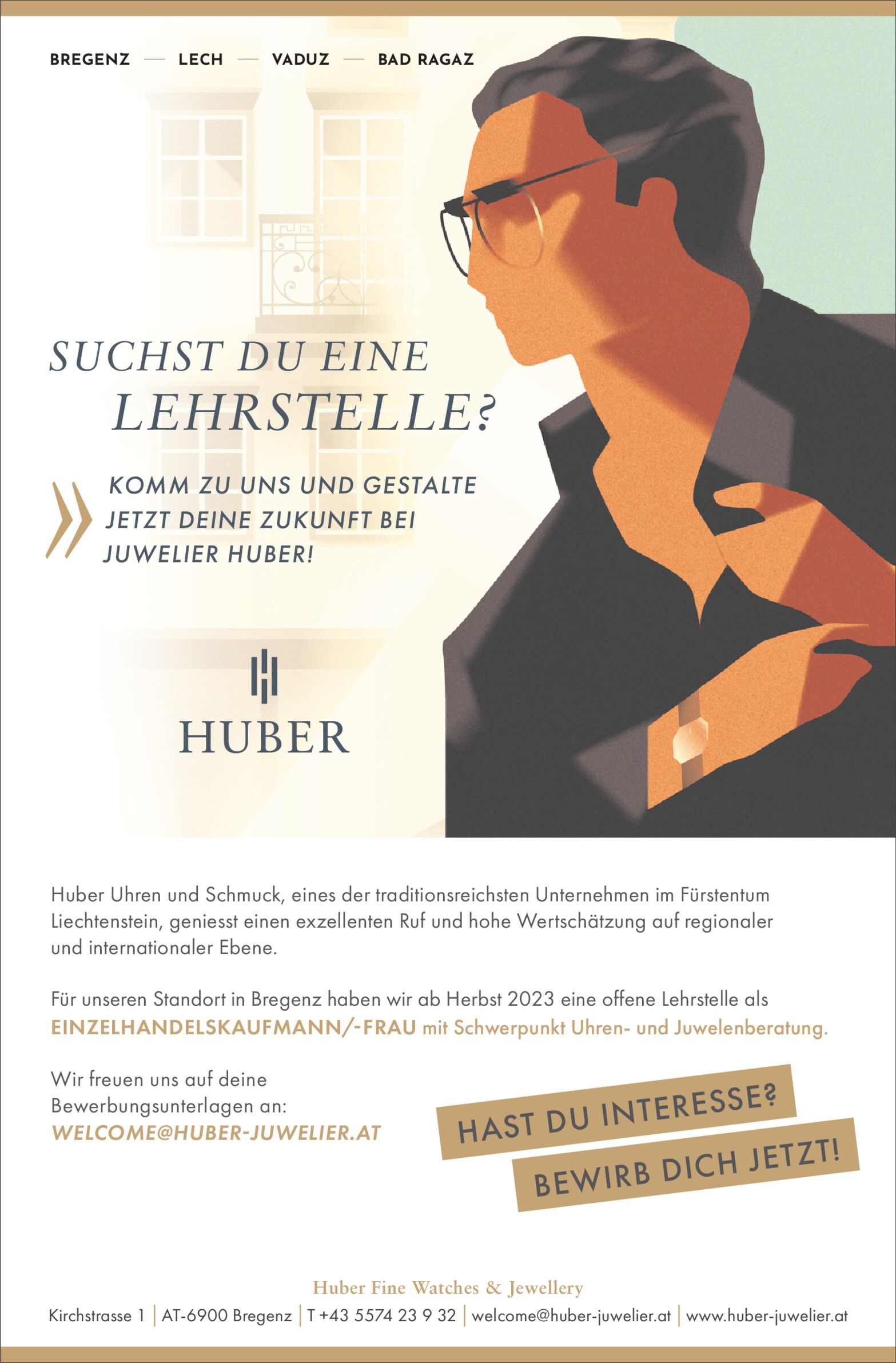 BREGENZ — LECH — VADUZ — BAD RAGAZ

SUCHST DU EINE LEHRSTELLE?

KOMM ZU UNS UND GESTALTE JETZT DEINE ZUKUNFT BEI JUWELIER HUBER!

HUBER

Huber Uhren und Schmuck, eines der traditionsreichsten Unternehmen im Fürstentum Liechtenstein, geniesst einen exzellenten Ruf und hohe Wertschätzung auf regionaler und internationaler Ebene.

Für unseren Standort in Bregenz haben wir ab Herbst 2023 eine offene Lehrstelle als EINZELHANDELSKAUFMANN/-FRAU mit Schwerpunkt Uhren- und Juwelenberatung.

Wir freuen uns auf deine Bewerbungsunterlagen an:
WELCOME@HUBER-JUWELIER.AT

HAST DU INTERESSE?
BEWIRB DICH JETZT!

Huber Fine Watches & Jewellery
Kirchstrasse 1 | AT-6900 Bregenz | T +43 5574 23 9 32 | welcome@huber-juwelier.at | www.huber-juwelier.at